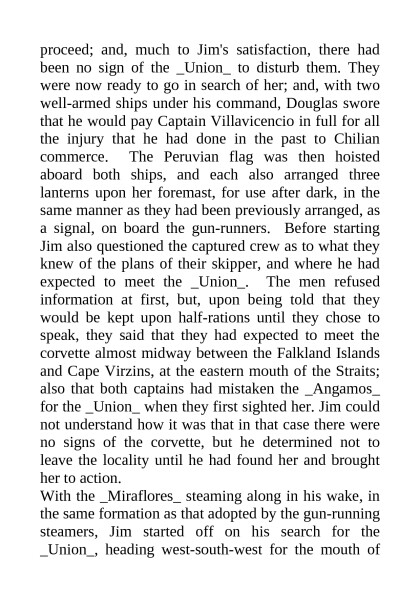 proceed; and, much to Jim's satisfaction, there had been no sign of the _Union_ to disturb them. They were now ready to go in search of her; and, with two well-armed ships under his command, Douglas swore that he would pay Captain Villavicencio in full for all the injury that he had done in the past to Chilian commerce. The Peruvian flag was then hoisted aboard both ships, and each also arranged three lanterns upon her foremast, for use after dark, in the same manner as they had been previously arranged, as a signal, on board the gun-runners. Before starting Jim also questioned the captured crew as to what they knew of the plans of their skipper, and where he had expected to meet the _Union_. The men refused information at first, but, upon being told that they would be kept upon half-rations until they chose to speak, they said that they had expected to meet the corvette almost midway between the Falkland Islands and Cape Virzins, at the eastern mouth of the Straits; also that both captains had mistaken the _Angamos_ for the _Union_ when they first sighted her. Jim could not understand how it was that in that case there were no signs of the corvette, but he determined not to leave the locality until he had found her and brought her to action.
With the _Miraflores_ steaming along in his wake, in the same formation as that adopted by the gun-running steamers, Jim started off on his search for the _Union_, heading west-south-west for the mouth of